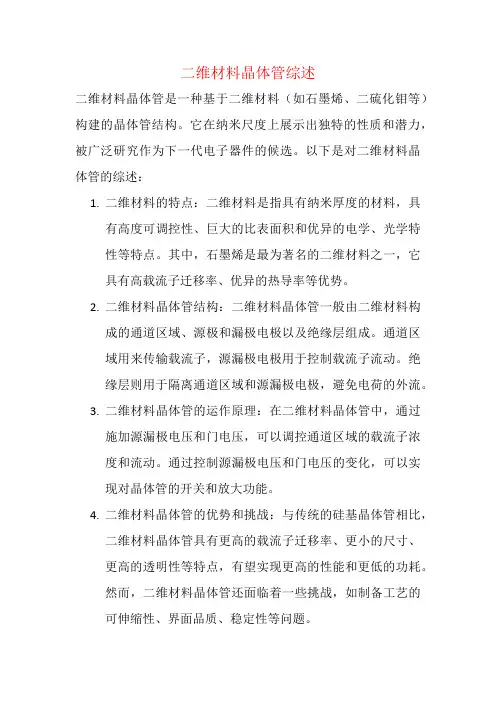 二维材料晶体管综述

二维材料晶体管是一种基于二维材料（如石墨烯、二硫化钼等）构建的晶体管结构。它在纳米尺度上展示出独特的性质和潜力，被广泛研究作为下一代电子器件的候选。以下是对二维材料晶体管的综述：

1. 二维材料的特点：二维材料是指具有纳米厚度的材料，具有高度可调控性、巨大的比表面积和优异的电学、光学特性等特点。其中，石墨烯是最为著名的二维材料之一，它具有高载流子迁移率、优异的热导率等优势。

2. 二维材料晶体管结构：二维材料晶体管一般由二维材料构成的通道区域、源极和漏极电极以及绝缘层组成。通道区域用来传输载流子，源漏极电极用于控制载流子流动。绝缘层则用于隔离通道区域和源漏极电极，避免电荷的外流。

3. 二维材料晶体管的运作原理：在二维材料晶体管中，通过施加源漏极电压和门电压，可以调控通道区域的载流子浓度和流动。通过控制源漏极电压和门电压的变化，可以实现对晶体管的开关和放大功能。

4. 二维材料晶体管的优势和挑战：与传统的硅基晶体管相比，二维材料晶体管具有更高的载流子迁移率、更小的尺寸、更高的透明性等特点，有望实现更高的性能和更低的功耗。然而，二维材料晶体管还面临着一些挑战，如制备工艺的可伸缩性、界面品质、稳定性等问题。